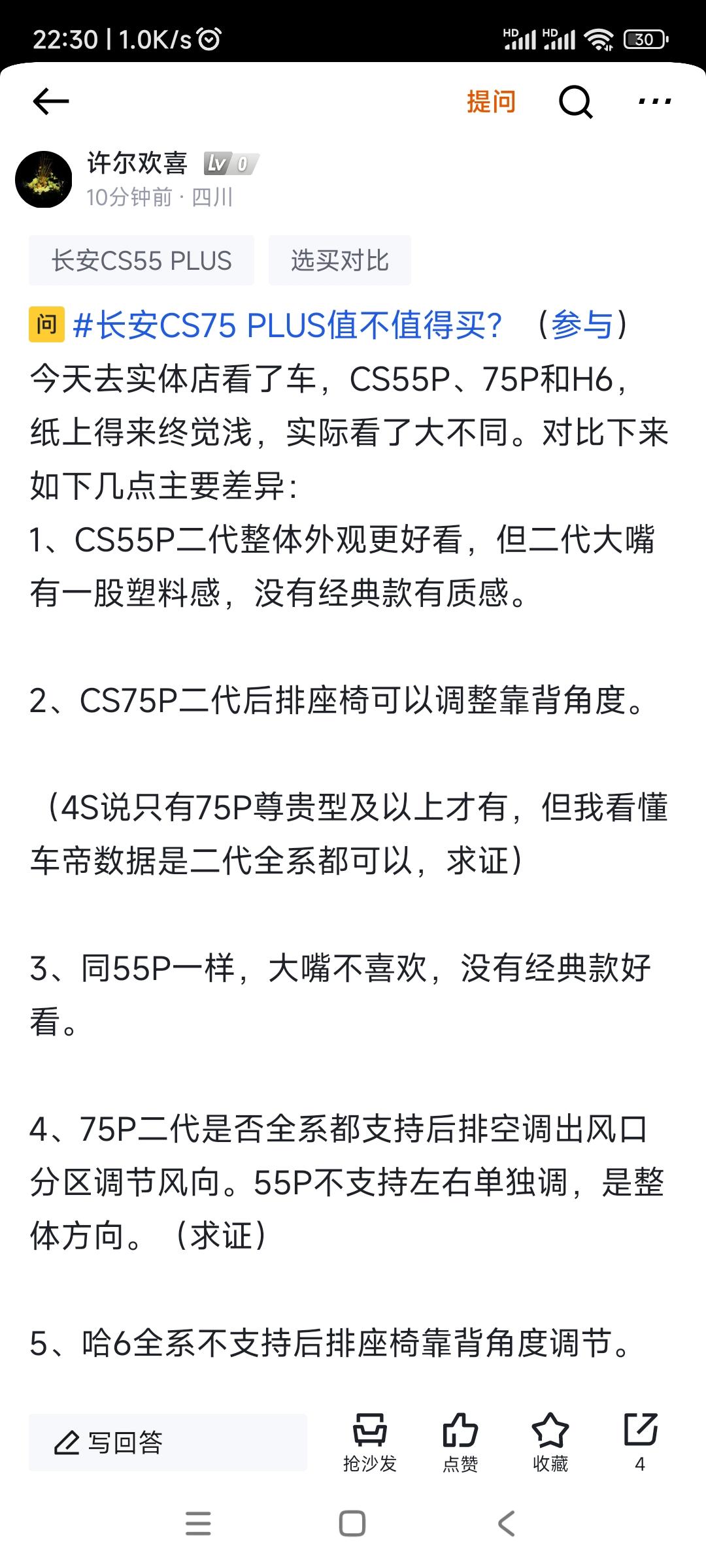 22:30 | 1.0K/s

HD HD 30

提问

许尔欢喜 Lv 0
10分钟前 · 四川

长安CS55 PLUS 选买对比

问 #长安CS75 PLUS值不值得买? （参与）
今天去实体店看了车，CS55P、75P和H6，纸上得来终觉浅，实际看了大不同。对比下来如下几点主要差异:
1、CS55P二代整体外观更好看，但二代大嘴有一股塑料感，没有经典款有质感。

2、CS75P二代后排座椅可以调整靠背角度。

（4S说只有75P尊贵型及以上才有，但我看懂车帝数据是二代全系都可以，求证）

3、同55P一样，大嘴不喜欢，没有经典款好看。

4、75P二代是否全系都支持后排空调出风口分区调节风向。55P不支持左右单独调，是整体方向。（求证）

5、哈6全系不支持后排座椅靠背角度调节。

写回答 抢沙发 点赞 收藏 4